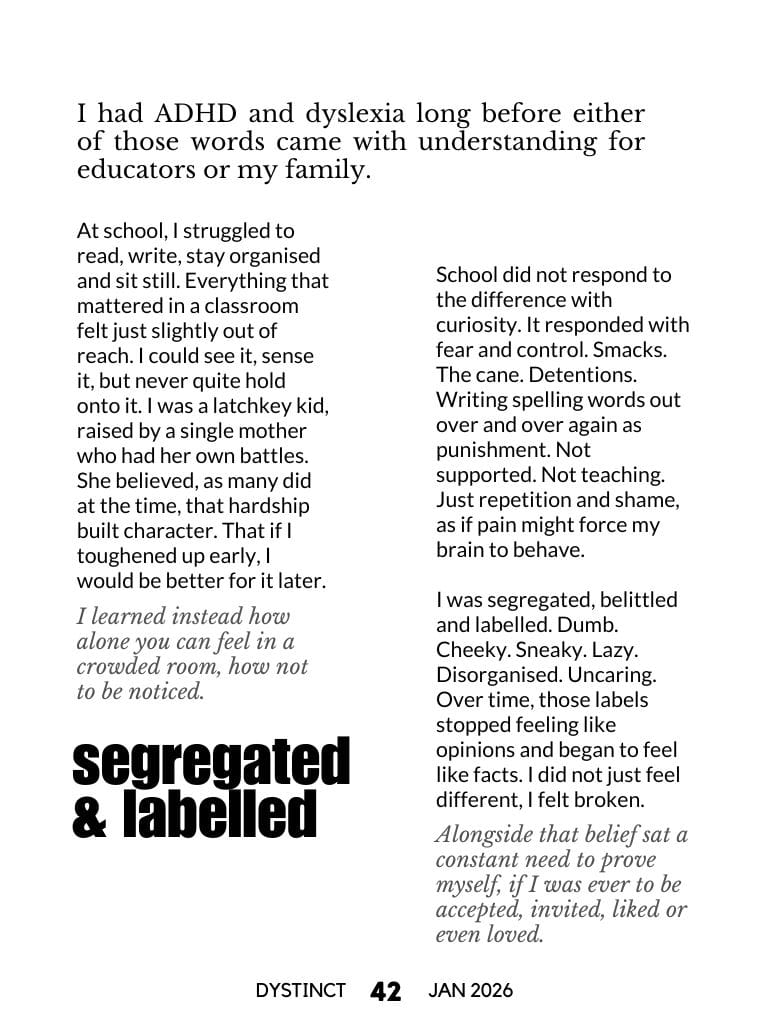 I had ADHD and dyslexia long before either of those words came with understanding for educators or my family.

At school, I struggled to read, write, stay organised and sit still. Everything that mattered in a classroom felt just slightly out of reach. I could see it, sense it, but never quite hold onto it. I was a latchkey kid, raised by a single mother who had her own battles. She believed, as many did at the time, that hardship built character. That if I toughened up early, I would be better for it later.

I learned instead how alone you can feel in a crowded room, how not to be noticed.

segregated & labelled

School did not respond to the difference with curiosity. It responded with fear and control. Smacks. The cane. Detentions. Writing spelling words out over and over again as punishment. Not supported. Not teaching. Just repetition and shame, as if pain might force my brain to behave.

I was segregated, belittled and labelled. Dumb. Cheeky. Sneaky. Lazy. Disorganised. Uncaring. Over time, those labels stopped feeling like opinions and began to feel like facts. I did not just feel different, I felt broken.

Alongside that belief sat a constant need to prove myself, if I was ever to be accepted, invited, liked or even loved.

DYSTINCT 42 JAN 2026